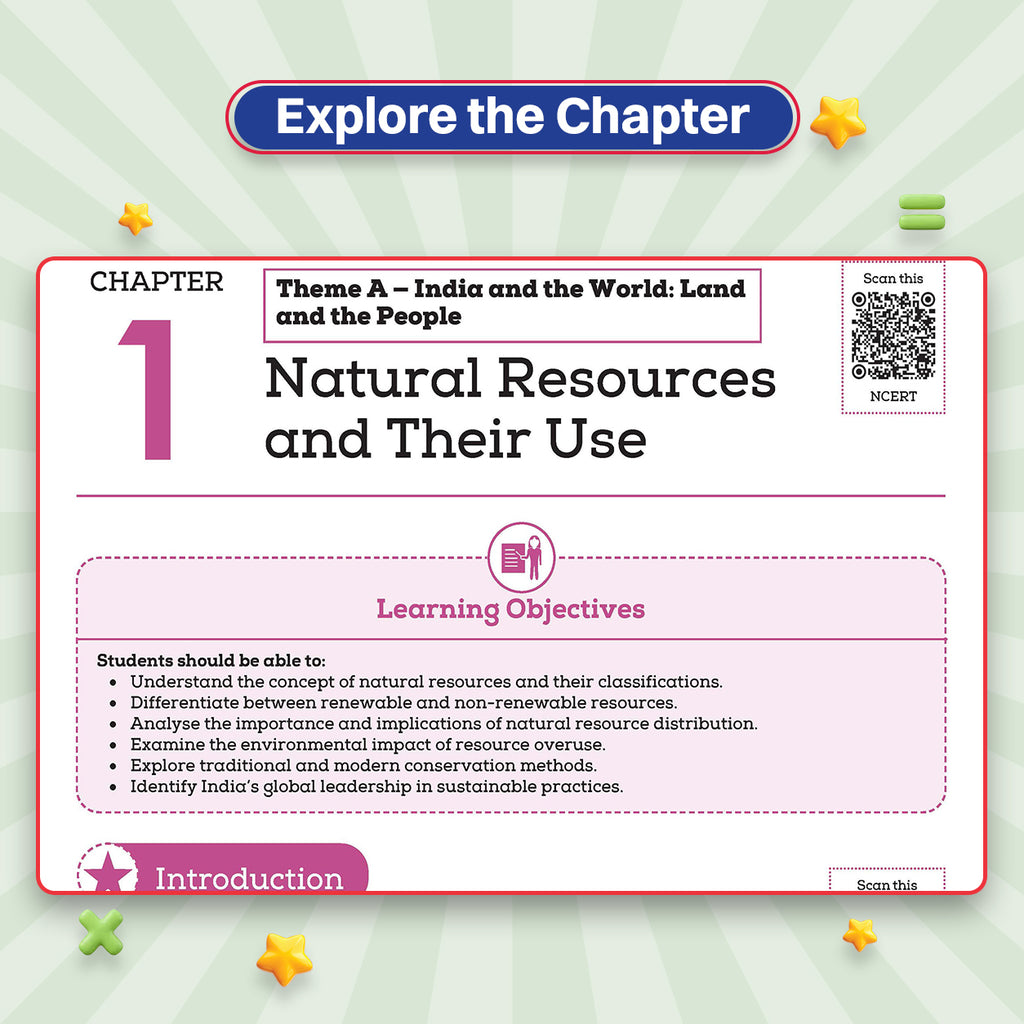 Explore the Chapter

CHAPTER

1

Theme A – India and the World: Land and the People

Natural Resources and Their Use

Scan this

NCERT

Learning Objectives

Students should be able to:

• Understand the concept of natural resources and their classifications.
• Differentiate between renewable and non-renewable resources.
• Analyse the importance and implications of natural resource distribution.
• Examine the environmental impact of resource overuse.
• Explore traditional and modern conservation methods.
• Identify India's global leadership in sustainable practices.

Introduction

Scan this